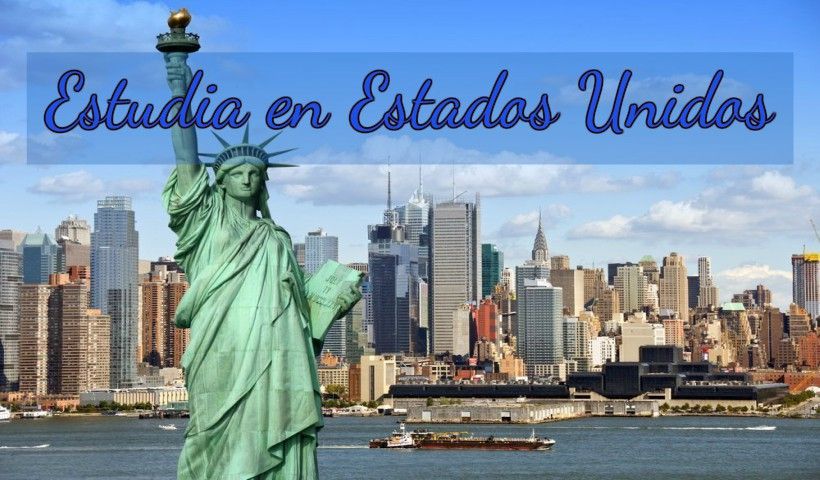 Estudia en Estados Unidos